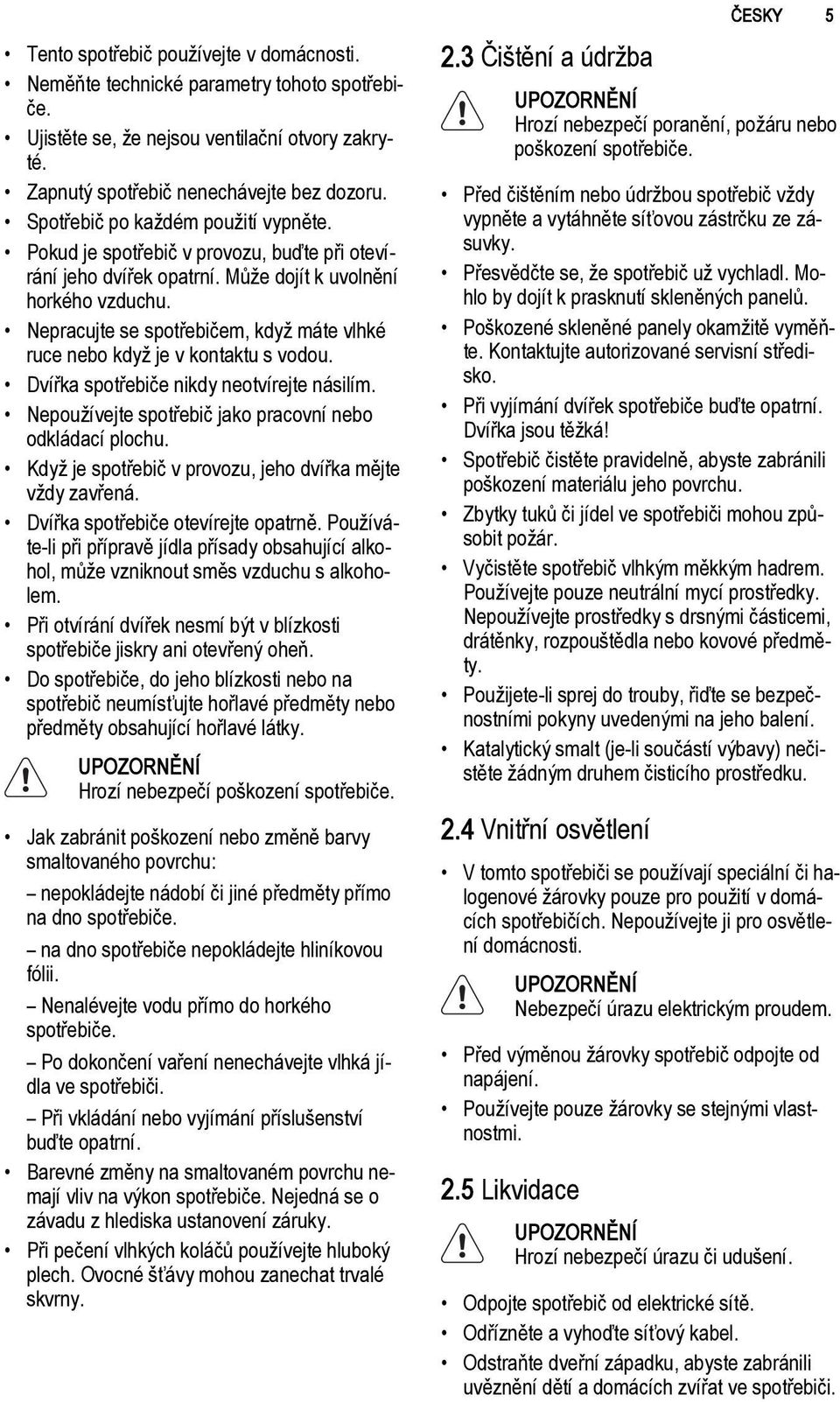 ČESKY 5

• Tento spotřebič používejte v domácnosti.
• Neměňte technické parametry tohoto spotřebiče.
• Ujistěte se, že nejsou ventilační otvory zakryté.
• Zapnutý spotřebič nenechávejte bez dozoru.
• Spotřebič po každém použití vypněte.
• Pokud je spotřebič v provozu, buďte při otevírání jeho dvířek opatrní. Může dojít k uvolnění horkého vzduchu.
• Nepracujte se spotřebičem, když máte vlhké ruce nebo když je v kontaktu s vodou.
• Dvířka spotřebiče nikdy neotvírejte násilím.
• Nepoužívejte spotřebič jako pracovní nebo odkládací plochu.
• Když je spotřebič v provozu, jeho dvířka mějte vždy zavřená.
• Dvířka spotřebiče otevírejte opatrně. Používáte-li při přípravě jídla přísady obsahující alkohol, může vzniknout směs vzduchu s alkoholem.
• Při otvírání dvířek nesmí být v blízkosti spotřebiče jiskry ani otevřený oheň.
• Do spotřebiče, do jeho blízkosti nebo na spotřebič neumísťujte hořlavé předměty nebo předměty obsahující hořlavé látky.

UPOZORNĚNÍ
Hrozí nebezpečí poškození spotřebiče.

• Jak zabránit poškození nebo změně barvy smaltovaného povrchu:
– nepokládejte nádobí či jiné předměty přímo na dno spotřebiče.
– na dno spotřebiče nepokládejte hliníkovou fólii.
– Nenalévejte vodu přímo do horkého spotřebiče.
– Po dokončení vaření nenechávejte vlhká jídla ve spotřebiči.
– Při vkládání nebo vyjímání příslušenství buďte opatrní.
• Barevné změny na smaltovaném povrchu nemají vliv na výkon spotřebiče. Nejedná se o závadu z hlediska ustanovení záruky.
• Při pečení vlhkých koláčů používejte hluboký plech. Ovocné šťávy mohou zanechat trvalé skvrny.

2.3 Čištění a údržba

UPOZORNĚNÍ
Hrozí nebezpečí poranění, požáru nebo poškození spotřebiče.

• Před čištěním nebo údržbou spotřebič vždy vypněte a vytáhněte síťovou zástrčku ze zásuvky.
• Přesvědčte se, že spotřebič už vychladl. Mohlo by dojít k prasknutí skleněných panelů.
• Poškozené skleněné panely okamžitě vyměňte. Kontaktujte autorizované servisní středisko.
• Při vyjímání dvířek spotřebiče buďte opatrní. Dvířka jsou těžká!
• Spotřebič čistěte pravidelně, abyste zabránili poškození materiálu jeho povrchu.
• Zbytky tuků či jídel ve spotřebiči mohou způsobit požár.
• Vyčistěte spotřebič vlhkým měkkým hadrem. Používejte pouze neutrální mycí prostředky. Nepoužívejte prostředky s drsnými částicemi, drátěnky, rozpouštědla nebo kovové předměty.
• Použijete-li sprej do trouby, řiďte se bezpečnostními pokyny uvedenými na jeho balení.
• Katalytický smalt (je-li součástí výbavy) nečistěte žádným druhem čisticího prostředku.

2.4 Vnitřní osvětlení

• V tomto spotřebiči se používají speciální či halogenové žárovky pouze pro použití v domácích spotřebičích. Nepoužívejte ji pro osvětlení domácnosti.

UPOZORNĚNÍ
Nebezpečí úrazu elektrickým proudem.

• Před výměnou žárovky spotřebič odpojte od napájení.
• Používejte pouze žárovky se stejnými vlastnostmi.

2.5 Likvidace

UPOZORNĚNÍ
Hrozí nebezpečí úrazu či udušení.

• Odpojte spotřebič od elektrické sítě.
• Odřízněte a vyhoďte síťový kabel.
• Odstraňte dveřní západku, abyste zabránili uvěznění dětí a domácích zvířat ve spotřebiči.